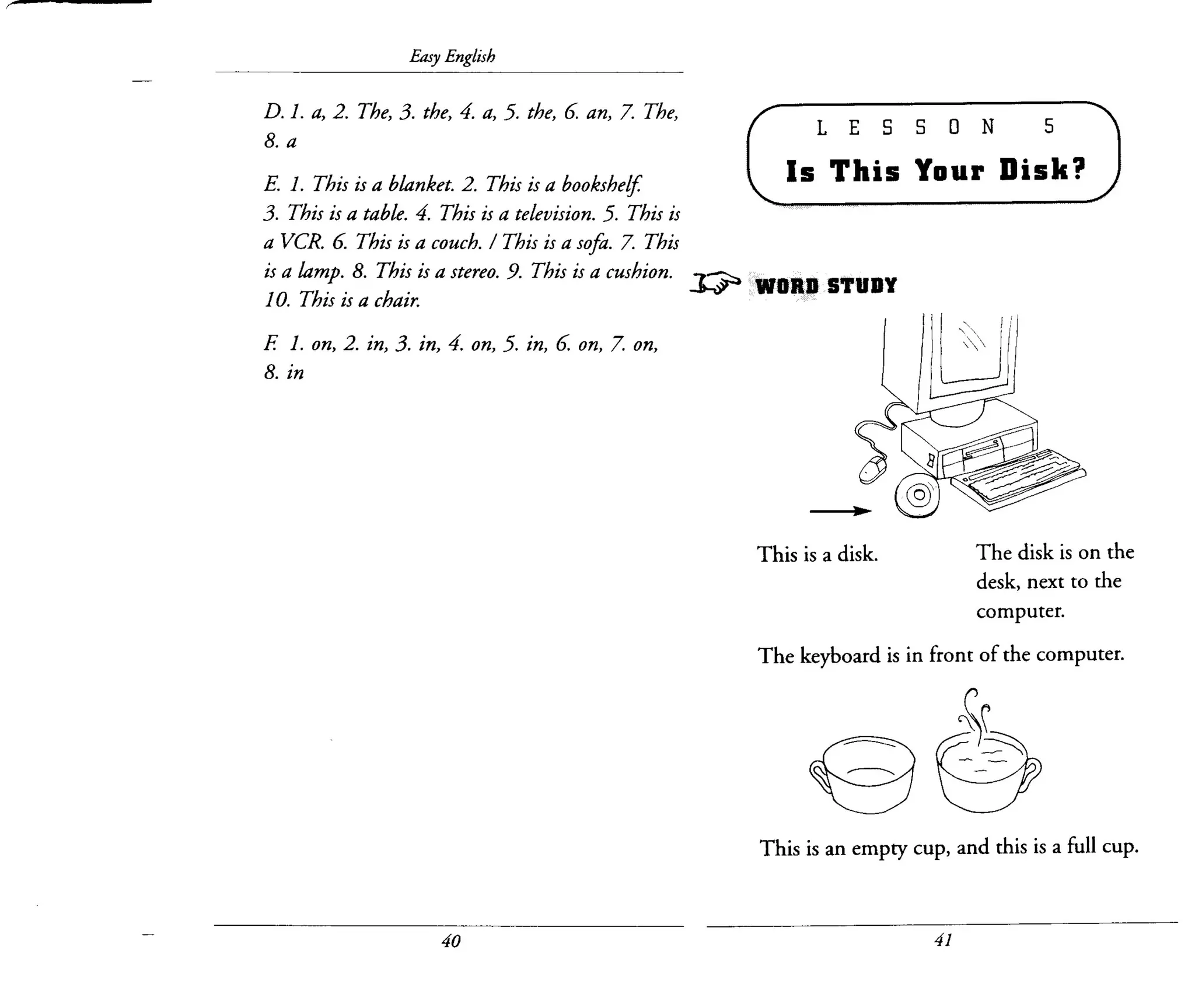 Easy English

D. 1. a, 2. The, 3. the, 4. a, 5. the, 6. an, 7. The, 8. a

E. 1. This is a blanket. 2. This is a bookshelf. 3. This is a table. 4. This is a television. 5. This is a VCR. 6. This is a couch. / This is a sofa. 7. This is a lamp. 8. This is a stereo. 9. This is a cushion. 10. This is a chair.

F. 1. on, 2. in, 3. in, 4. on, 5. in, 6. on, 7. on, 8. in

40

LESSON 5
Is This Your Disk?

WORD STUDY

This is a disk.

The disk is on the desk, next to the computer.

The keyboard is in front of the computer.

This is an empty cup, and this is a full cup.

41